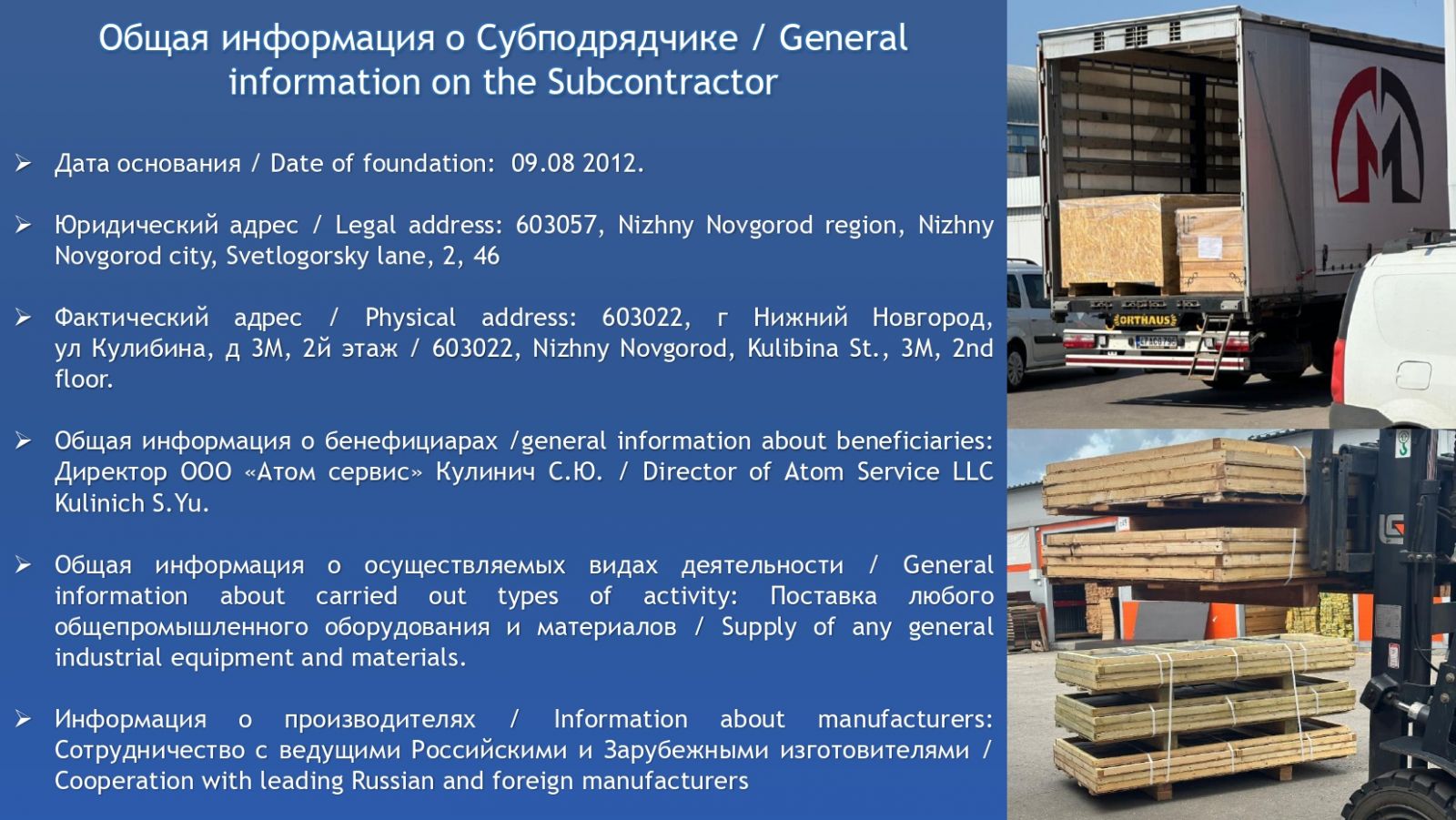 Общая информация о Субподрядчике / General information on the Subcontractor

➢ Дата основания / Date of foundation: 09.08 2012.

➢ Юридический адрес / Legal address: 603057, Nizhny Novgorod region, Nizhny Novgorod city, Svetlogorsky lane, 2, 46

➢ Фактический адрес / Physical address: 603022, г Нижний Новгород, ул Кулибина, д 3М, 2й этаж / 603022, Nizhny Novgorod, Kulibina St., 3M, 2nd floor.

➢ Общая информация о бенефициарах /general information about beneficiaries: Директор ООО «Атом сервис» Кулинич С.Ю. / Director of Atom Service LLC Kulinich S.Yu.

➢ Общая информация о осуществляемых видах деятельности / General information about carried out types of activity: Поставка любого общепромышленного оборудования и материалов / Supply of any general industrial equipment and materials.

➢ Информация о производителях / Information about manufacturers: Сотрудничество с ведущими Российскими и Зарубежными изготовителями / Cooperation with leading Russian and foreign manufacturers